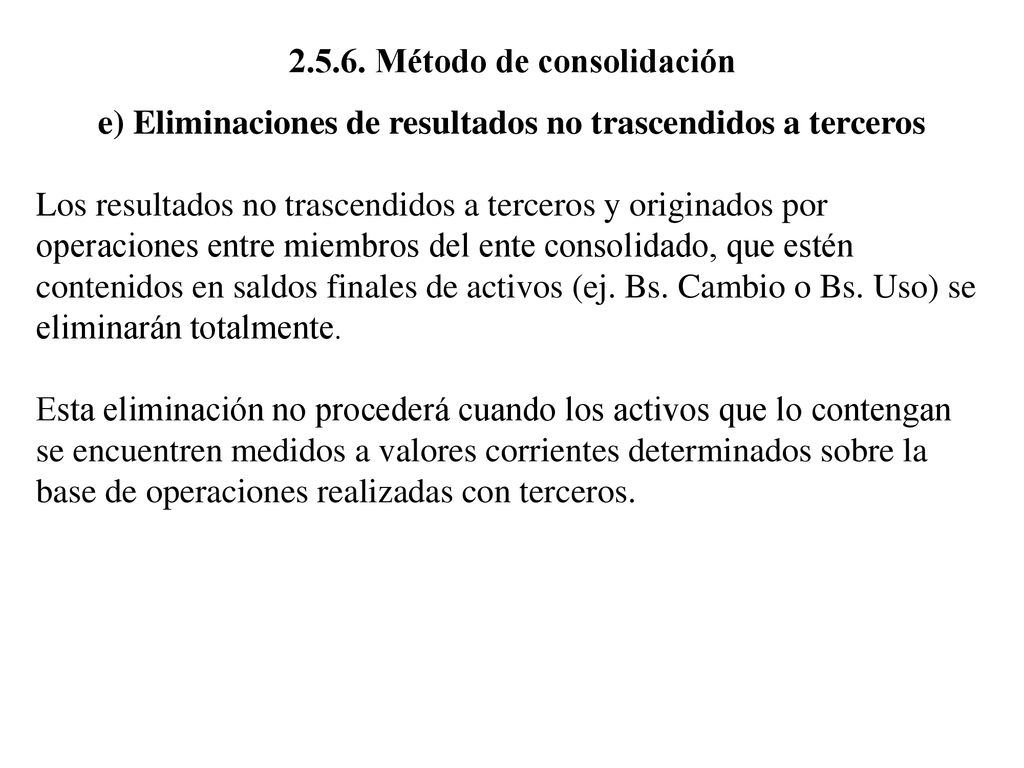 2.5.6. Método de consolidación

e) Eliminaciones de resultados no trascendidos a terceros

Los resultados no trascendidos a terceros y originados por operaciones entre miembros del ente consolidado, que estén contenidos en saldos finales de activos (ej. Bs. Cambio o Bs. Uso) se eliminarán totalmente.

Esta eliminación no procederá cuando los activos que lo contengan se encuentren medidos a valores corrientes determinados sobre la base de operaciones realizadas con terceros.